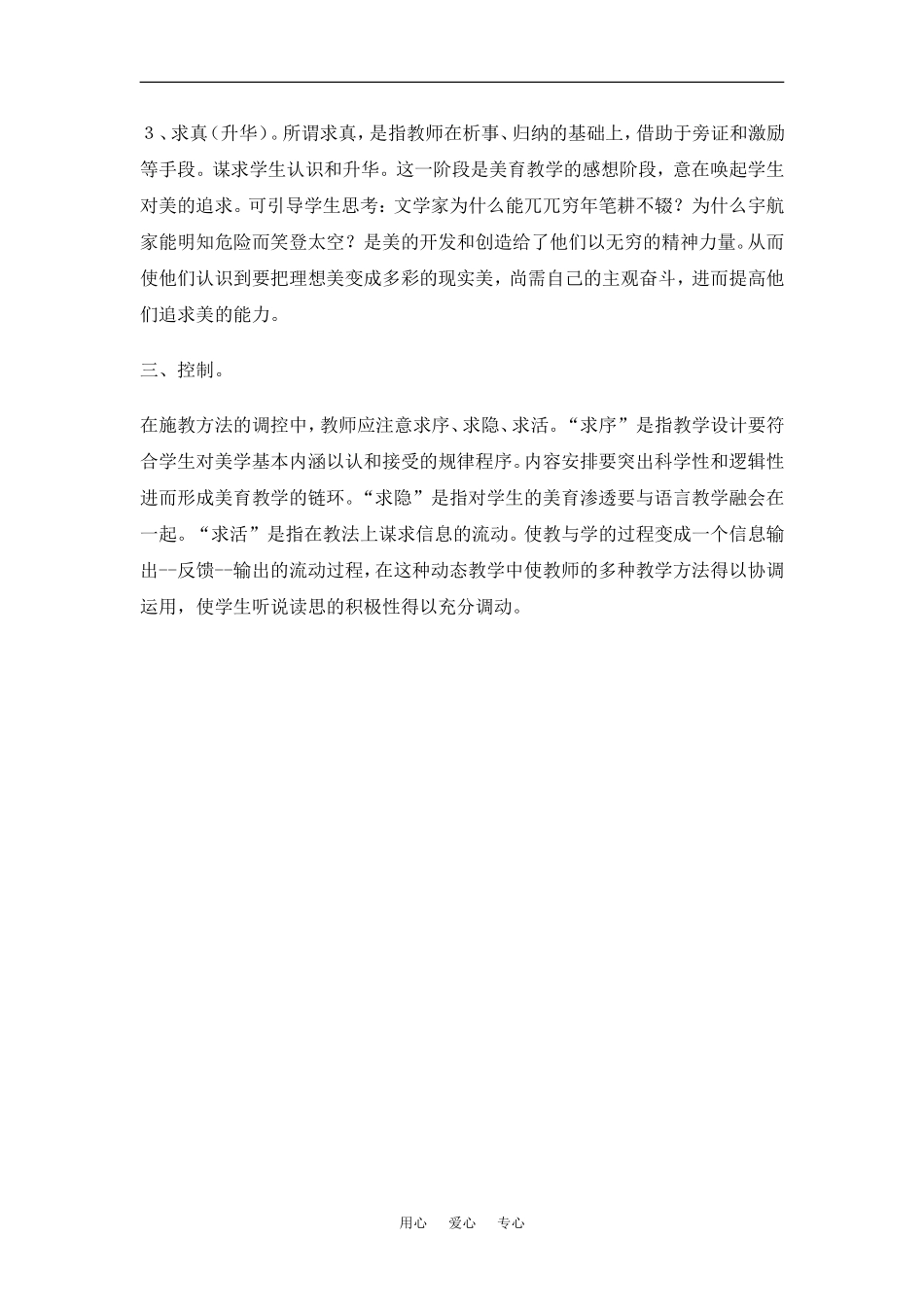 ３、求真（升华）。所谓求真，是指教师在析事、归纳的基础上，借助于旁证和激励等手段。谋求学生认识和升华。这一阶段是美育教学的感想阶段，意在唤起学生对美的追求。可引导学生思考：文学家为什么能兀兀穷年笔耕不辍？为什么宇航家能明知危险而笑登太空？是美的开发和创造给了他们以无穷的精神力量。从而使他们认识到要把理想美变成多彩的现实美，尚需自己的主观奋斗，进而提高他们追求美的能力。

三、控制。

在施教方法的调控中，教师应注意求序、求隐、求活。“求序”是指教学设计要符合学生对美学基本内涵以认和接受的规律程序。内容安排要突出科学性和逻辑性进而形成美育教学的链环。“求隐”是指对学生的美育渗透要与语言教学融会在一起。“求活”是指在教法上谋求信息的流动。使教与学的过程变成一个信息输出--反馈--输出的流动过程，在这种动态教学中使教师的多种教学方法得以协调运用，使学生听说读思的积极性得以充分调动。

用心　爱心　专心